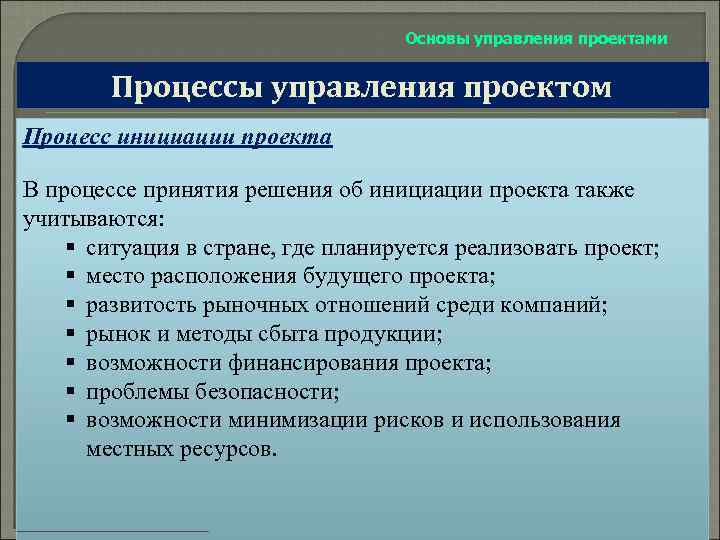 Основы управления проектами

Процессы управления проектом

Процесс инициации проекта

В процессе принятия решения об инициации проекта также учитываются:
▪ ситуация в стране, где планируется реализовать проект;
▪ место расположения будущего проекта;
▪ развитость рыночных отношений среди компаний;
▪ рынок и методы сбыта продукции;
▪ возможности финансирования проекта;
▪ проблемы безопасности;
▪ возможности минимизации рисков и использования местных ресурсов.